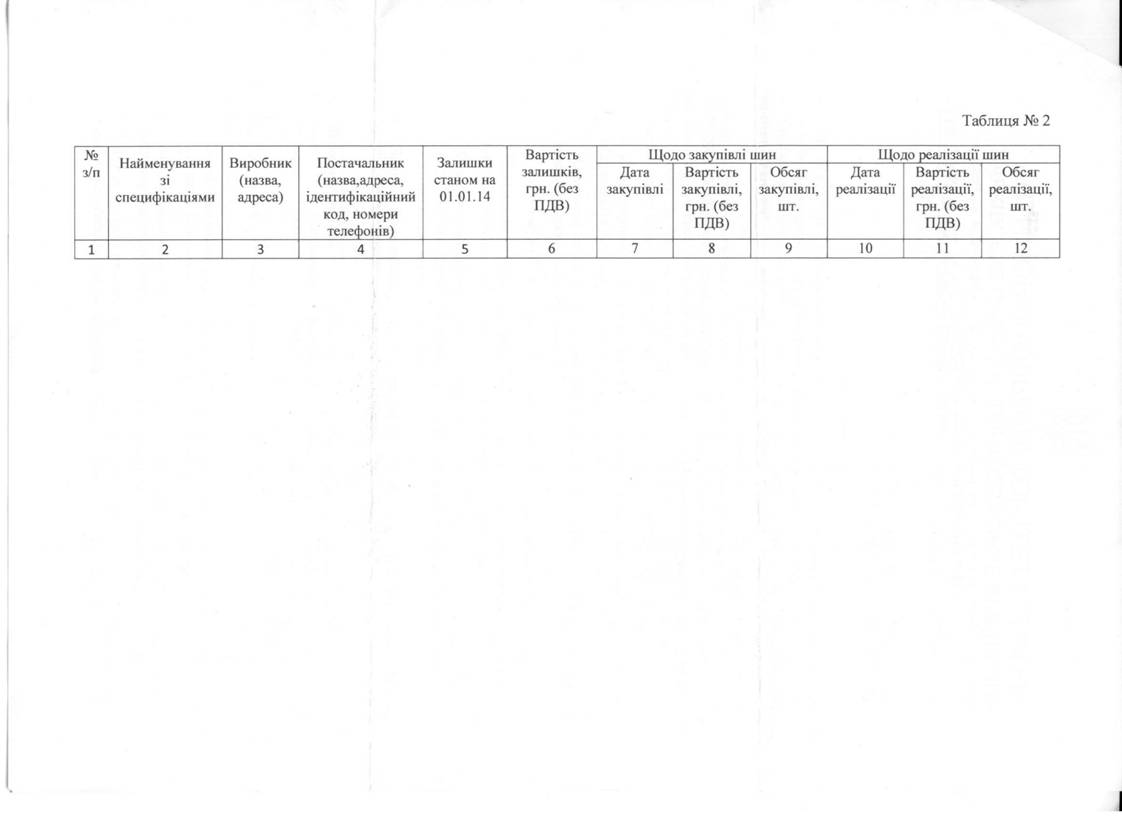 Таблиця № 2

| № з/п | Найменування зі специфікаціями | Виробник (назва, адреса) | Постачальник (назва,адреса, ідентифікаційний код, номери телефонів) | Залишки станом на 01.01.14 | Вартість залишків, грн. (без ПДВ) | Щодо закупівлі шин | | | Щодо реалізації шин | | |
|---|---|---|---|---|---|---|---|---|---|---|---|
| | | | | | | Дата закупівлі | Вартість закупівлі, грн. (без ПДВ) | Обсяг закупівлі, шт. | Дата реалізації | Вартість реалізації, грн. (без ПДВ) | Обсяг реалізації, шт. |
| 1 | 2 | 3 | 4 | 5 | 6 | 7 | 8 | 9 | 10 | 11 | 12 |